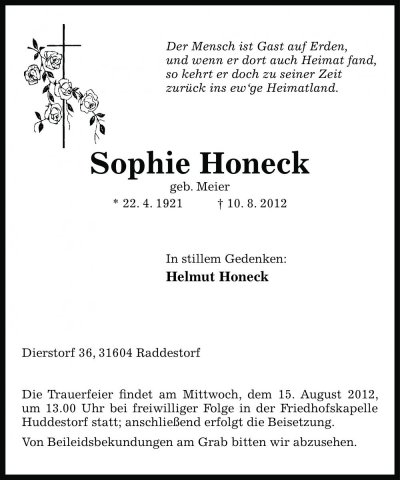 Der Mensch ist Gast auf Erden,
und wenn er dort auch Heimat fand,
so kehrt er doch zu seiner Zeit
zurück ins ew'ge Heimatland.

Sophie Honeck

geb. Meier

* 22. 4. 1921 † 10. 8. 2012

In stillem Gedenken:

Helmut Honeck

Dierstorf 36, 31604 Raddestorf

Die Trauerfeier findet am Mittwoch, dem 15. August 2012, um 13.00 Uhr bei freiwilliger Folge in der Friedhofskapelle Huddestorf statt; anschließend erfolgt die Beisetzung.

Von Beileidsbekundungen am Grab bitten wir abzusehen.